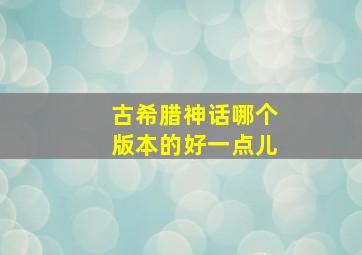 古希腊神话哪个版本的好一点儿